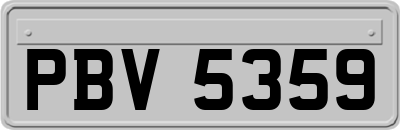 PBV 5359